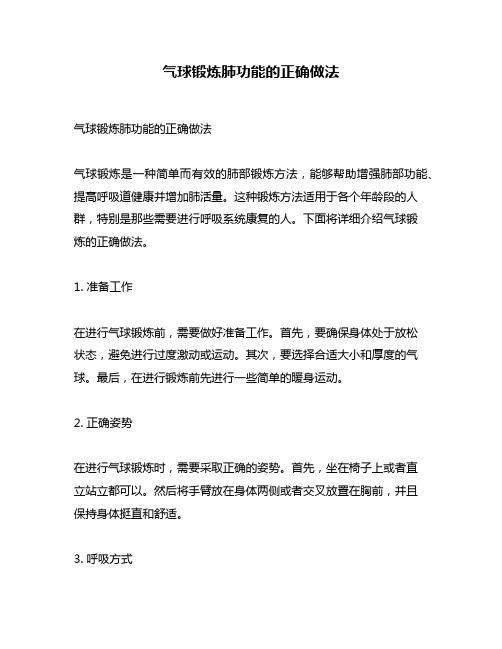 气球锻炼肺功能的正确做法

气球锻炼肺功能的正确做法

气球锻炼是一种简单而有效的肺部锻炼方法，能够帮助增强肺部功能、提高呼吸道健康并增加肺活量。这种锻炼方法适用于各个年龄段的人群，特别是那些需要进行呼吸系统康复的人。下面将详细介绍气球锻炼的正确做法。

1. 准备工作

在进行气球锻炼前，需要做好准备工作。首先，要确保身体处于放松状态，避免进行过度激动或运动。其次，要选择合适大小和厚度的气球。最后，在进行锻炼前先进行一些简单的暖身运动。

2. 正确姿势

在进行气球锻炼时，需要采取正确的姿势。首先，坐在椅子上或者直立站立都可以。然后将手臂放在身体两侧或者交叉放置在胸前，并且保持身体挺直和舒适。

3. 呼吸方式